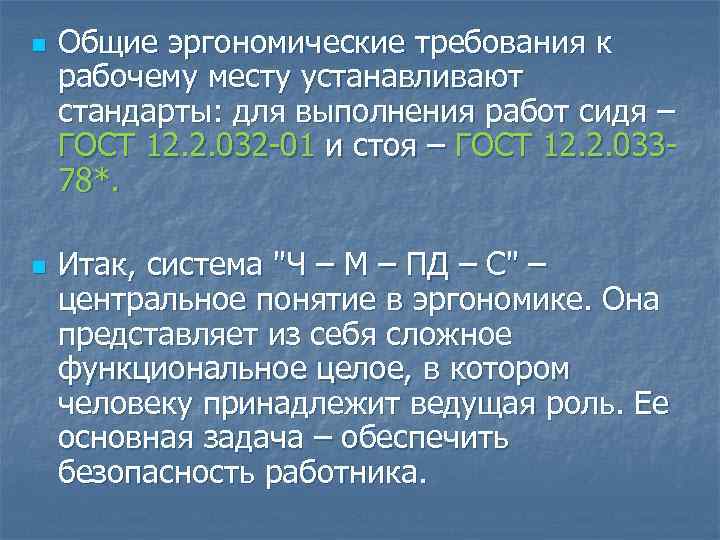 • Общие эргономические требования к рабочему месту устанавливают стандарты: для выполнения работ сидя – ГОСТ 12.2.032-01 и стоя – ГОСТ 12.2.033-78*.

• Итак, система "Ч – М – ПД – С" – центральное понятие в эргономике. Она представляет из себя сложное функциональное целое, в котором человеку принадлежит ведущая роль. Ее основная задача – обеспечить безопасность работника.